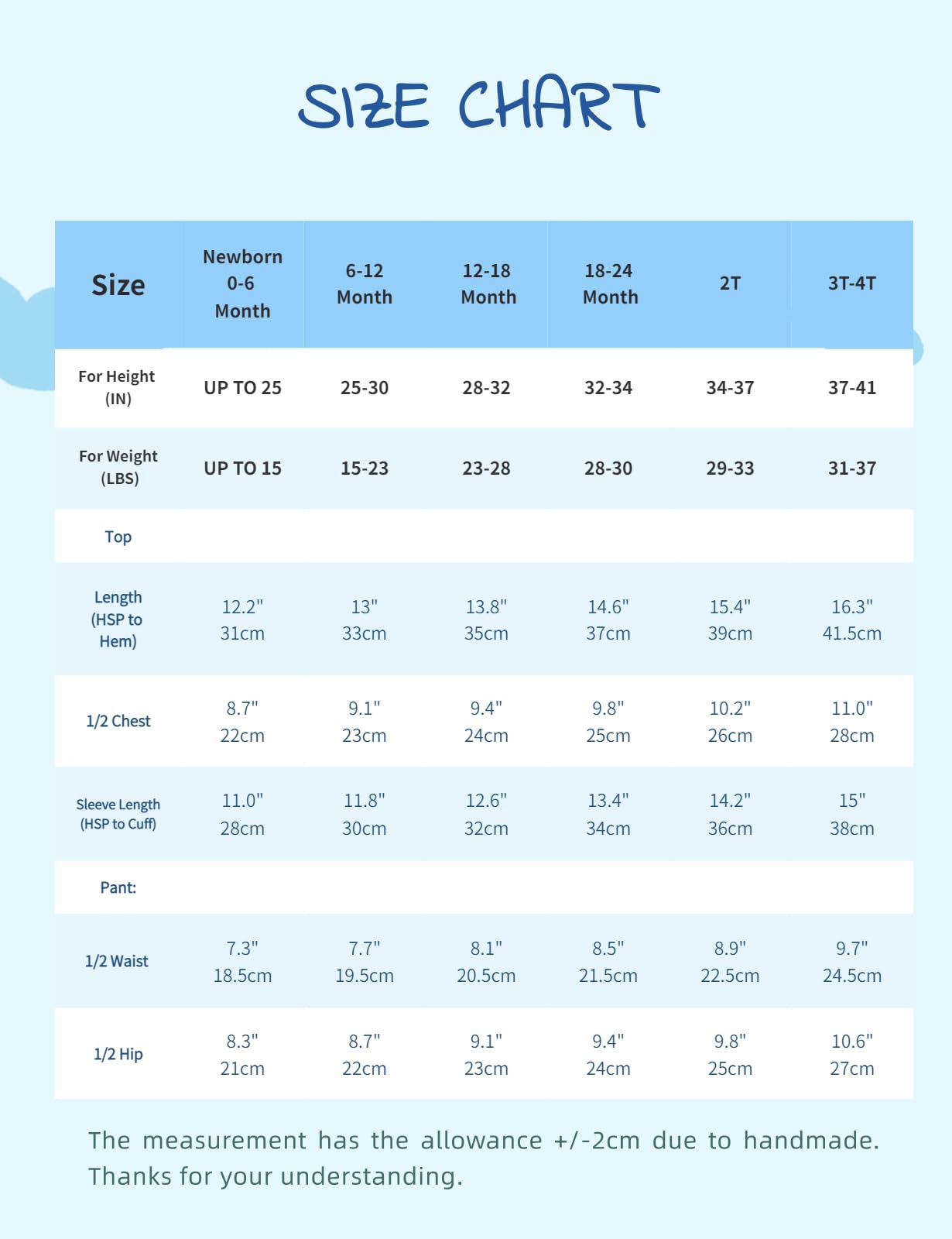 SIZE CHART

| Size | Newborn 0-6 Month | 6-12 Month | 12-18 Month | 18-24 Month | 2T | 3T-4T |
|---|---|---|---|---|---|---|
| For Height (IN) | UP TO 25 | 25-30 | 28-32 | 32-34 | 34-37 | 37-41 |
| For Weight (LBS) | UP TO 15 | 15-23 | 23-28 | 28-30 | 29-33 | 31-37 |
| Top | | | | | | |
| Length (HSP to Hem) | 12.2" 31cm | 13" 33cm | 13.8" 35cm | 14.6" 37cm | 15.4" 39cm | 16.3" 41.5cm |
| 1/2 Chest | 8.7" 22cm | 9.1" 23cm | 9.4" 24cm | 9.8" 25cm | 10.2" 26cm | 11.0" 28cm |
| Sleeve Length (HSP to Cuff) | 11.0" 28cm | 11.8" 30cm | 12.6" 32cm | 13.4" 34cm | 14.2" 36cm | 15" 38cm |
| Pant: | | | | | | |
| 1/2 Waist | 7.3" 18.5cm | 7.7" 19.5cm | 8.1" 20.5cm | 8.5" 21.5cm | 8.9" 22.5cm | 9.7" 24.5cm |
| 1/2 Hip | 8.3" 21cm | 8.7" 22cm | 9.1" 23cm | 9.4" 24cm | 9.8" 25cm | 10.6" 27cm |

The measurement has the allowance +/-2cm due to handmade. Thanks for your understanding.